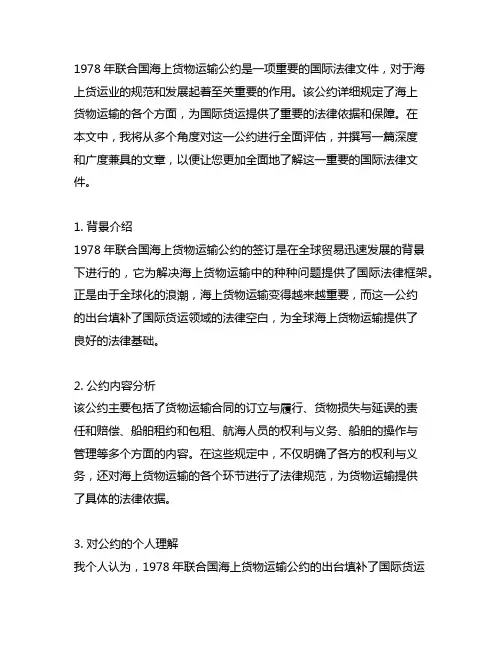 1978 年联合国海上货物运输公约是一项重要的国际法律文件，对于海上货运业的规范和发展起着至关重要的作用。该公约详细规定了海上货物运输的各个方面，为国际货运提供了重要的法律依据和保障。在本文中，我将从多个角度对这一公约进行全面评估，并撰写一篇深度和广度兼具的文章，以便让您更加全面地了解这一重要的国际法律文件。

1. 背景介绍
1978 年联合国海上货物运输公约的签订是在全球贸易迅速发展的背景下进行的，它为解决海上货物运输中的种种问题提供了国际法律框架。正是由于全球化的浪潮，海上货物运输变得越来越重要，而这一公约的出台填补了国际货运领域的法律空白，为全球海上货物运输提供了良好的法律基础。

2. 公约内容分析
该公约主要包括了货物运输合同的订立与履行、货物损失与延误的责任和赔偿、船舶租约和包租、航海人员的权利与义务、船舶的操作与管理等多个方面的内容。在这些规定中，不仅明确了各方的权利与义务，还对海上货物运输的各个环节进行了法律规范，为货物运输提供了具体的法律依据。

3. 对公约的个人理解
我个人认为，1978 年联合国海上货物运输公约的出台填补了国际货运